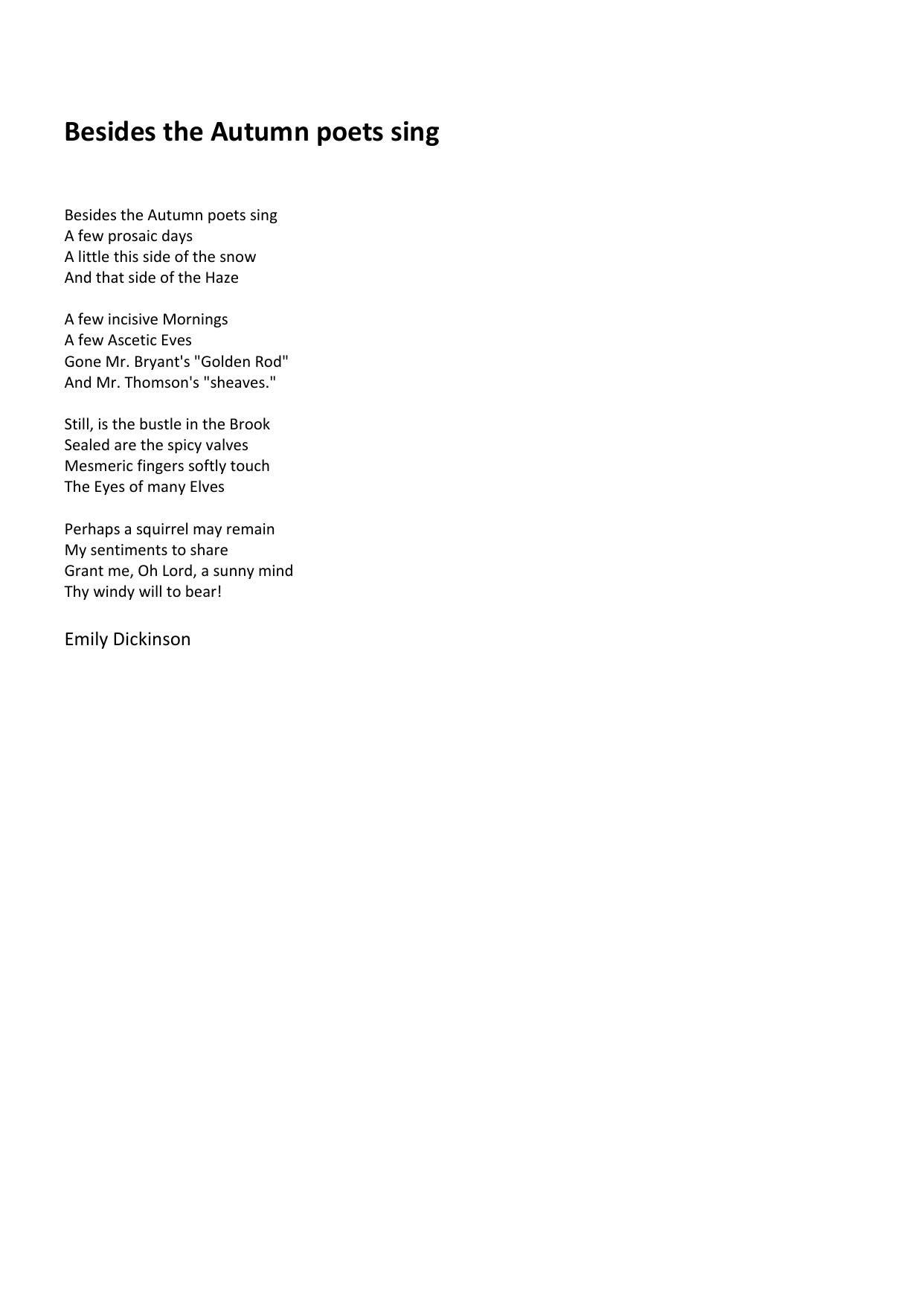 Besides the Autumn poets sing

Besides the Autumn poets sing
A few prosaic days
A little this side of the snow
And that side of the Haze

A few incisive Mornings
A few Ascetic Eves
Gone Mr. Bryant's "Golden Rod"
And Mr. Thomson's "sheaves."

Still, is the bustle in the Brook
Sealed are the spicy valves
Mesmeric fingers softly touch
The Eyes of many Elves

Perhaps a squirrel may remain
My sentiments to share
Grant me, Oh Lord, a sunny mind
Thy windy will to bear!

Emily Dickinson